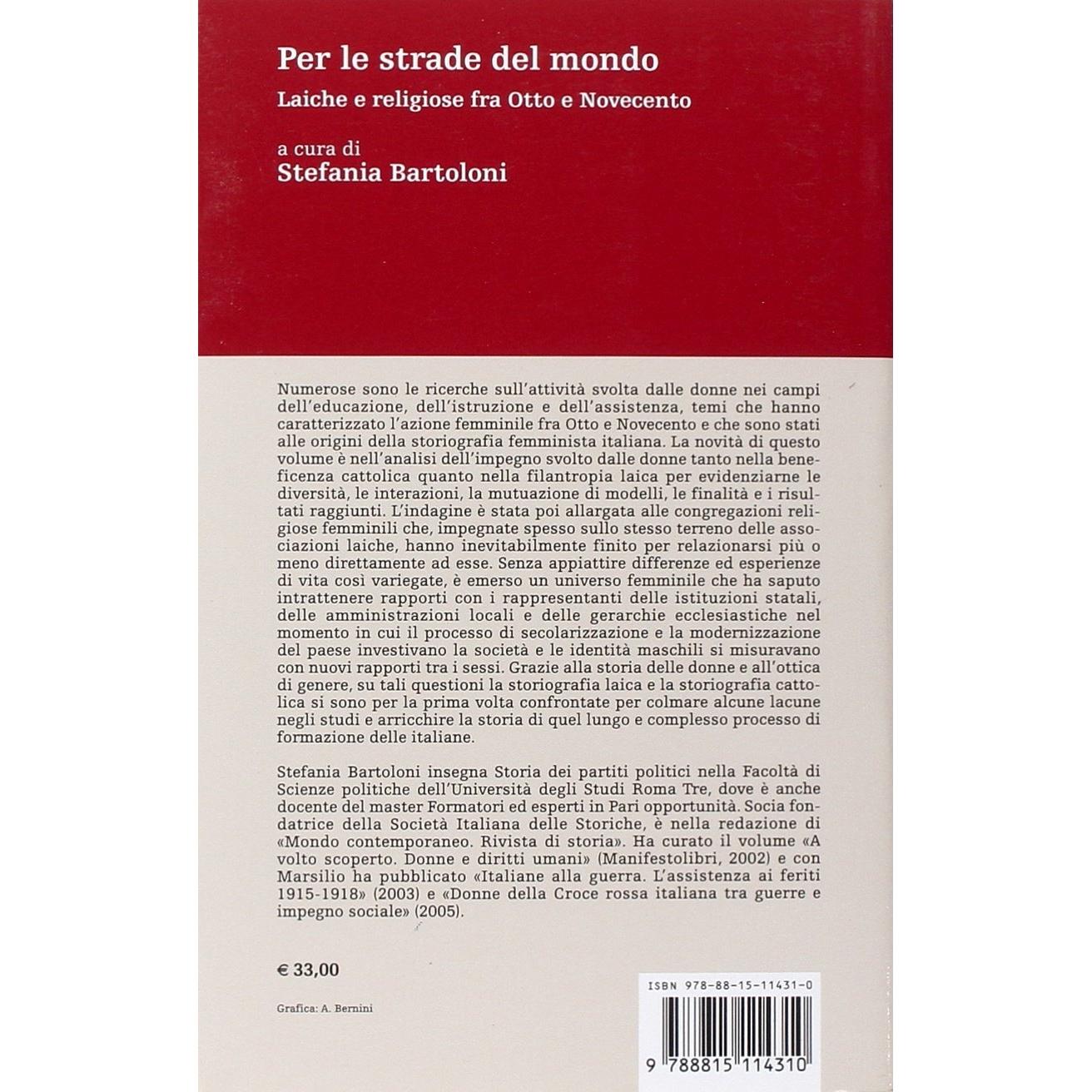 Per le strade del mondo

Laiche e religiose fra Otto e Novecento

a cura di
Stefania Bartoloni

Numerose sono le ricerche sull'attività svolta dalle donne nei campi dell'educazione, dell'istruzione e dell'assistenza, temi che hanno caratterizzato l'azione femminile fra Otto e Novecento e che sono stati alle origini della storiografia femminista italiana. La novità di questo volume è nell'analisi dell'impegno svolto dalle donne tanto nella beneficenza cattolica quanto nella filantropia laica per evidenziarne le diversità, le interazioni, la mutuazione di modelli, le finalità e i risultati raggiunti. L'indagine è stata poi allargata alle congregazioni religiose femminili che, impegnate spesso sullo stesso terreno delle associazioni laiche, hanno inevitabilmente finito per relazionarsi più o meno direttamente ad esse. Senza appiattire differenze ed esperienze di vita così variegate, è emerso un universo femminile che ha saputo intrattenere rapporti con i rappresentanti delle istituzioni statali, delle amministrazioni locali e delle gerarchie ecclesiastiche nel momento in cui il processo di secolarizzazione e la modernizzazione del paese investivano la società e le identità maschili si misuravano con nuovi rapporti tra i sessi. Grazie alla storia delle donne e all'ottica di genere, su tali questioni la storiografia laica e la storiografia cattolica si sono per la prima volta confrontate per colmare alcune lacune negli studi e arricchire la storia di quel lungo e complesso processo di formazione delle italiane.

Stefania Bartoloni insegna Storia dei partiti politici nella Facoltà di Scienze politiche dell'Università degli Studi Roma Tre, dove è anche docente del master Formatori ed esperti in Pari opportunità. Socia fondatrice della Società Italiana delle Storiche, è nella redazione di «Mondo contemporaneo. Rivista di storia». Ha curato il volume «A volto scoperto. Donne e diritti umani» (Manifestolibri, 2002) e con Marsilio ha pubblicato «Italiane alla guerra. L'assistenza ai feriti 1915-1918» (2003) e «Donne della Croce rossa italiana tra guerre e impegno sociale» (2005).

€ 33,00

Grafica: A. Bernini

ISBN 978-88-15-11431-0

9 788815 114310